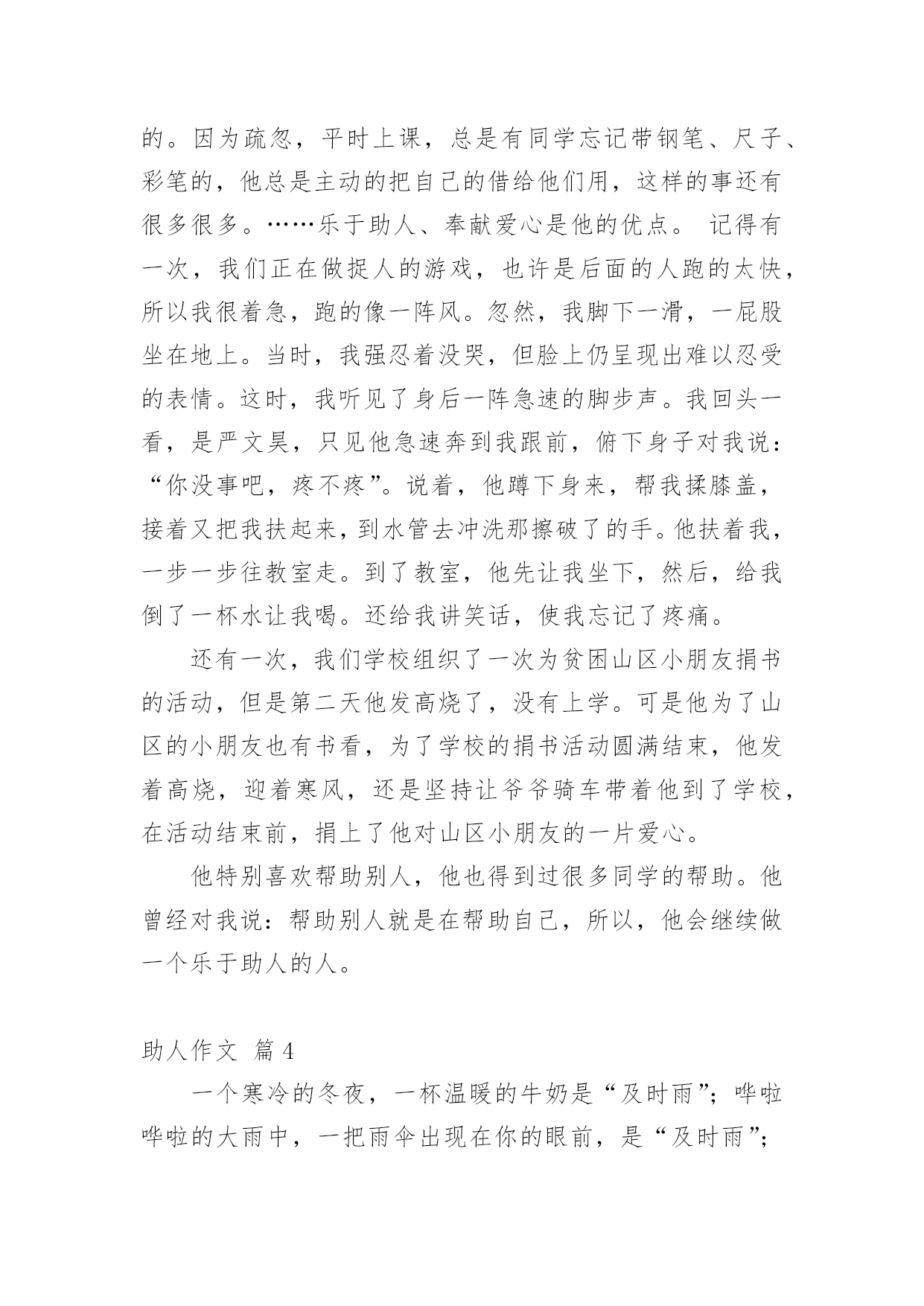 的。因为疏忽，平时上课，总是有同学忘记带钢笔、尺子、彩笔的，他总是主动的把自己的借给他们用，这样的事还有很多很多。……乐于助人、奉献爱心是他的优点。 记得有一次，我们正在做捉人的游戏，也许是后面的人跑的太快，所以我很着急，跑的像一阵风。忽然，我脚下一滑，一屁股坐在地上。当时，我强忍着没哭，但脸上仍呈现出难以忍受的表情。这时，我听见了身后一阵急速的脚步声。我回头一看，是严文昊，只见他急速奔到我跟前，俯下身子对我说：“你没事吧，疼不疼”。说着，他蹲下身来，帮我揉膝盖，接着又把我扶起来，到水管去冲洗那擦破了的手。他扶着我，一步一步往教室走。到了教室，他先让我坐下，然后，给我倒了一杯水让我喝。还给我讲笑话，使我忘记了疼痛。

还有一次，我们学校组织了一次为贫困山区小朋友捐书的活动，但是第二天他发高烧了，没有上学。可是他为了山区的小朋友也有书看，为了学校的捐书活动圆满结束，他发着高烧，迎着寒风，还是坚持让爷爷骑车带着他到了学校，在活动结束前，捐上了他对山区小朋友的一片爱心。

他特别喜欢帮助别人，他也得到过很多同学的帮助。他曾经对我说：帮助别人就是在帮助自己，所以，他会继续做一个乐于助人的人。

助人作文 篇4

一个寒冷的冬夜，一杯温暖的牛奶是“及时雨”；哗啦哗啦的大雨中，一把雨伞出现在你的眼前，是“及时雨”；